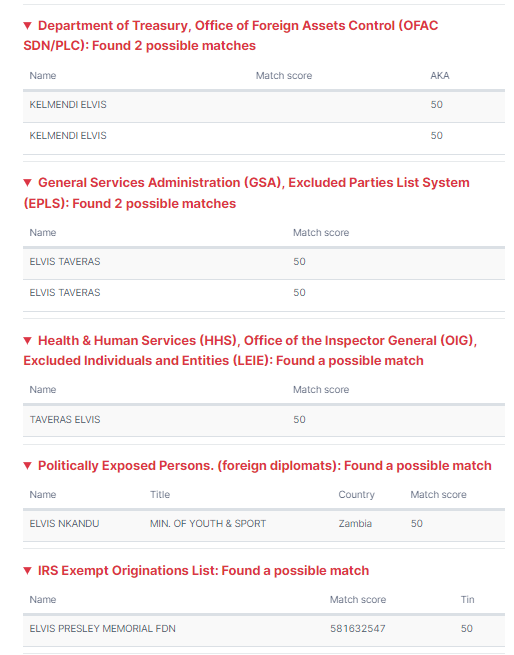 ▼ Department of Treasury, Office of Foreign Assets Control (OFAC SDN/PLC): Found 2 possible matches

| Name | Match score | AKA |
|---|---|---|
| KELMENDI ELVIS | | 50 |
| KELMENDI ELVIS | | 50 |

▼ General Services Administration (GSA), Excluded Parties List System (EPLS): Found 2 possible matches

| Name | Match score |
|---|---|
| ELVIS TAVERAS | 50 |
| ELVIS TAVERAS | 50 |

▼ Health & Human Services (HHS), Office of the Inspector General (OIG), Excluded Individuals and Entities (LEIE): Found a possible match

| Name | Match score |
|---|---|
| TAVERAS ELVIS | 50 |

▼ Politically Exposed Persons. (foreign diplomats): Found a possible match

| Name | Title | Country | Match score |
|---|---|---|---|
| ELVIS NKANDU | MIN. OF YOUTH & SPORT | Zambia | 50 |

▼ IRS Exempt Originations List: Found a possible match

| Name | Match score | Tin |
|---|---|---|
| ELVIS PRESLEY MEMORIAL FDN | 581632547 | 50 |